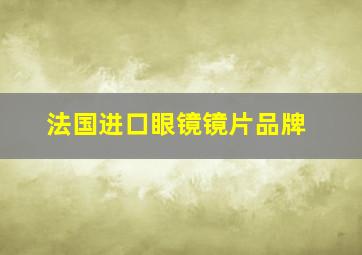 法国进口眼镜镜片品牌